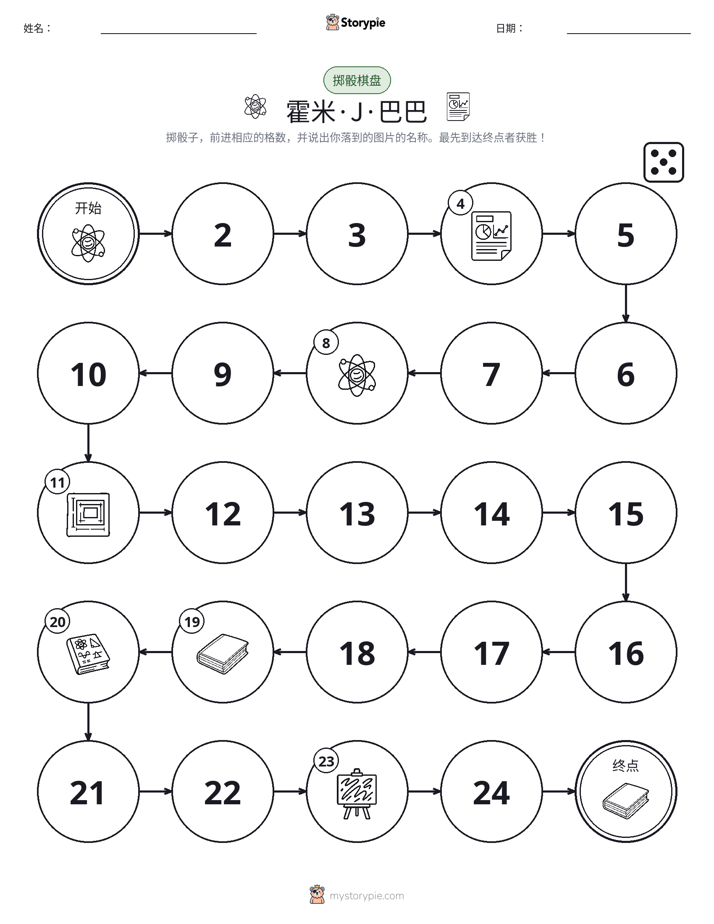 姓名： ____ Storypie 日期： ____

掷骰棋盘

霍米·J·巴巴

掷骰子，前进相应的格数，并说出你落到的图片的名称。最先到达终点者获胜！

开始

2

3

4

5

6

7

8

9

10

11

12

13

14

15

16

17

18

19

20

21

22

23

24

终点

mystorypie.com